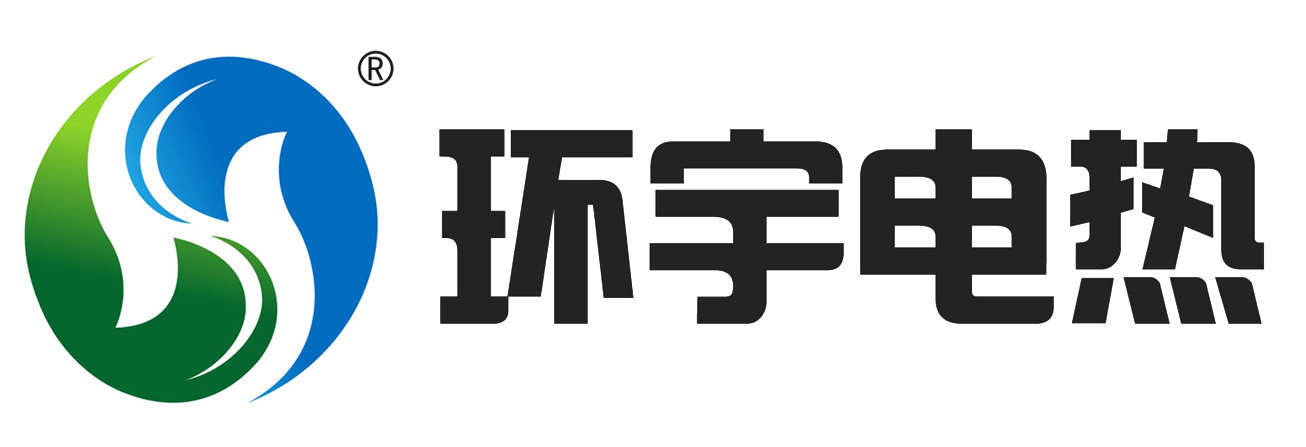 ®
环宇电热